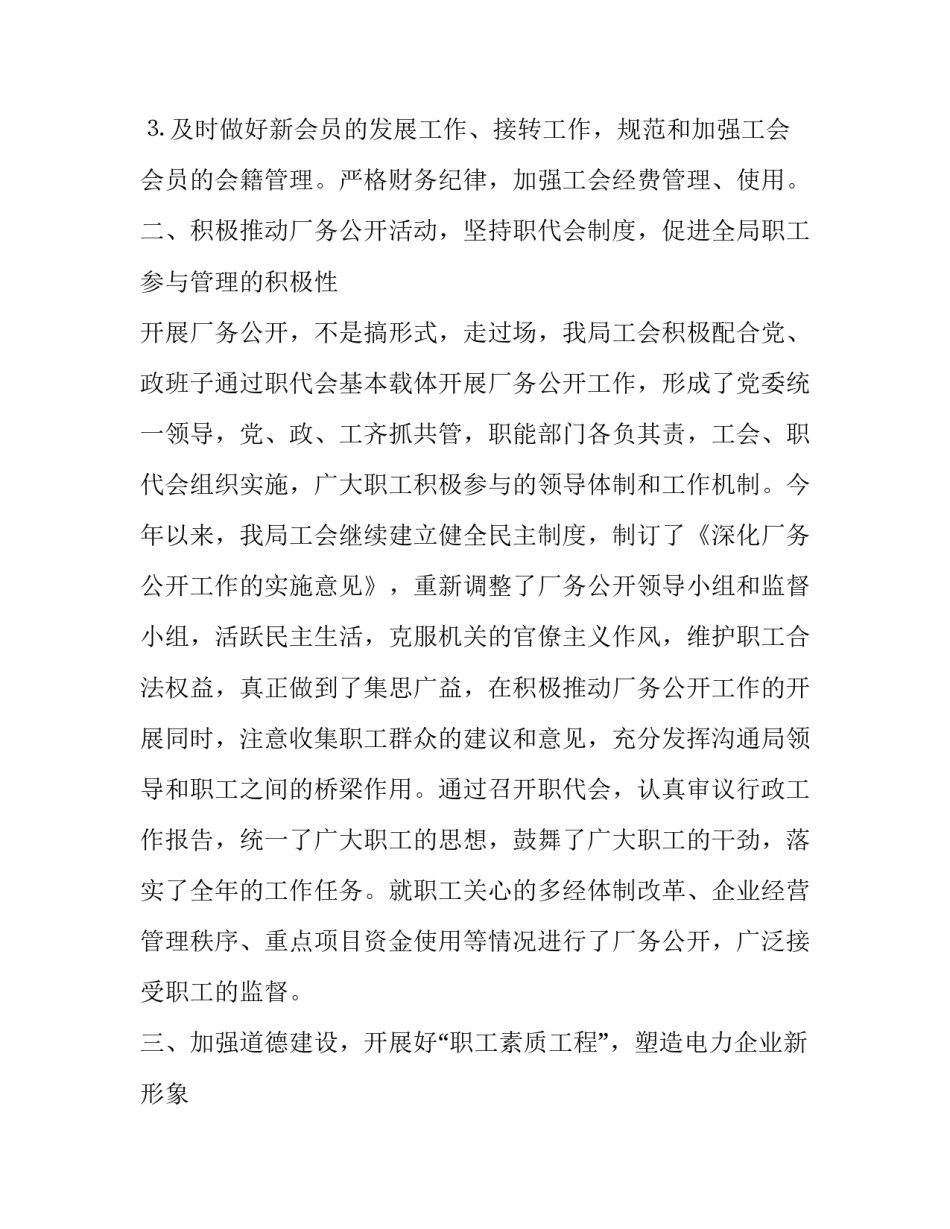 3. 及时做好新会员的发展工作、接转工作，规范和加强工会会员的会籍管理。严格财务纪律，加强工会经费管理、使用。

二、积极推动厂务公开活动，坚持职代会制度，促进全局职工参与管理的积极性

开展厂务公开，不是搞形式，走过场，我局工会积极配合党、政班子通过职代会基本载体开展厂务公开工作，形成了党委统一领导，党、政、工齐抓共管，职能部门各负其责，工会、职代会组织实施，广大职工积极参与的领导体制和工作机制。今年以来，我局工会继续建立健全民主制度，制订了《深化厂务公开工作的实施意见》，重新调整了厂务公开领导小组和监督小组，活跃民主生活，克服机关的官僚主义作风，维护职工合法权益，真正做到了集思广益，在积极推动厂务公开工作的开展同时，注意收集职工群众的建议和意见，充分发挥沟通局领导和职工之间的桥梁作用。通过召开职代会，认真审议行政工作报告，统一了广大职工的思想，鼓舞了广大职工的干劲，落实了全年的工作任务。就职工关心的多经体制改革、企业经营管理秩序、重点项目资金使用等情况进行了厂务公开，广泛接受职工的监督。

三、加强道德建设，开展好“职工素质工程”，塑造电力企业新形象